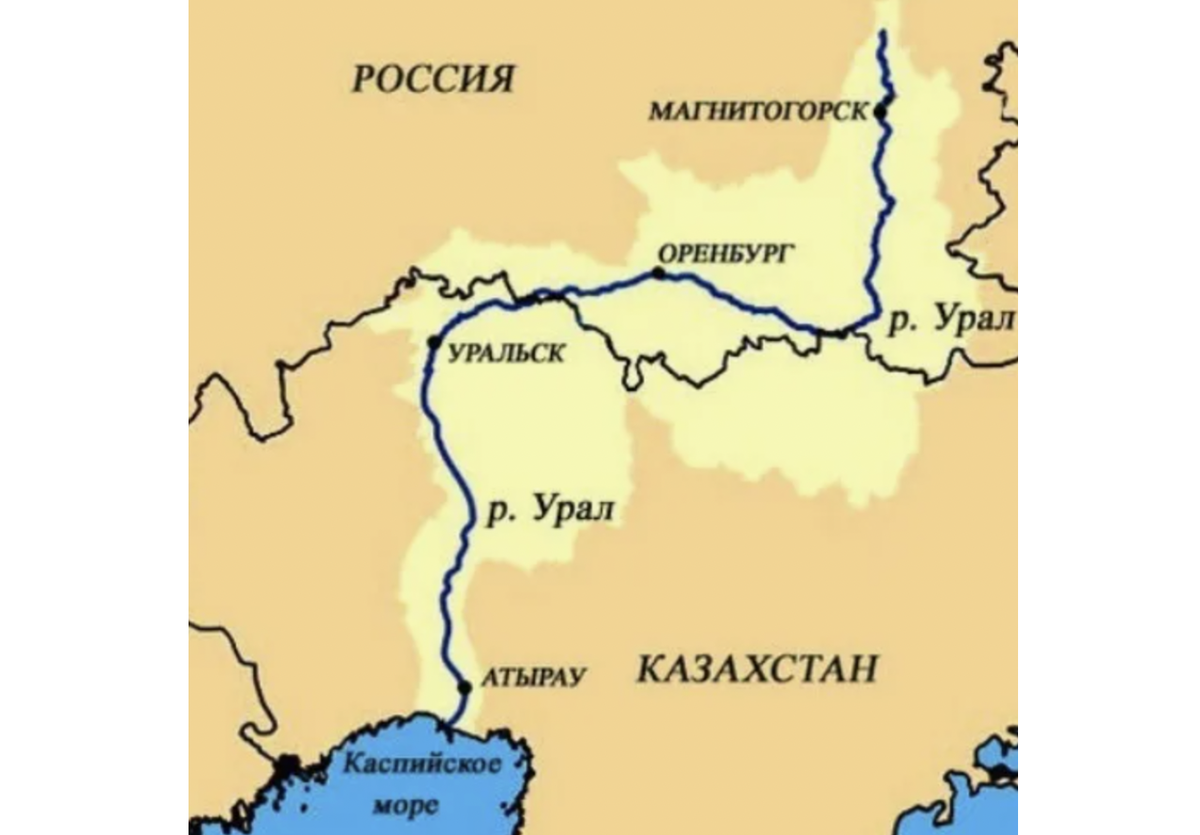 РОССИЯ

МАГНИТОГОРСК

ОРЕНБУРГ

р. Урал

УРАЛЬСК

р. Урал

АТЫРАУ

КАЗАХСТАН

Каспийское море